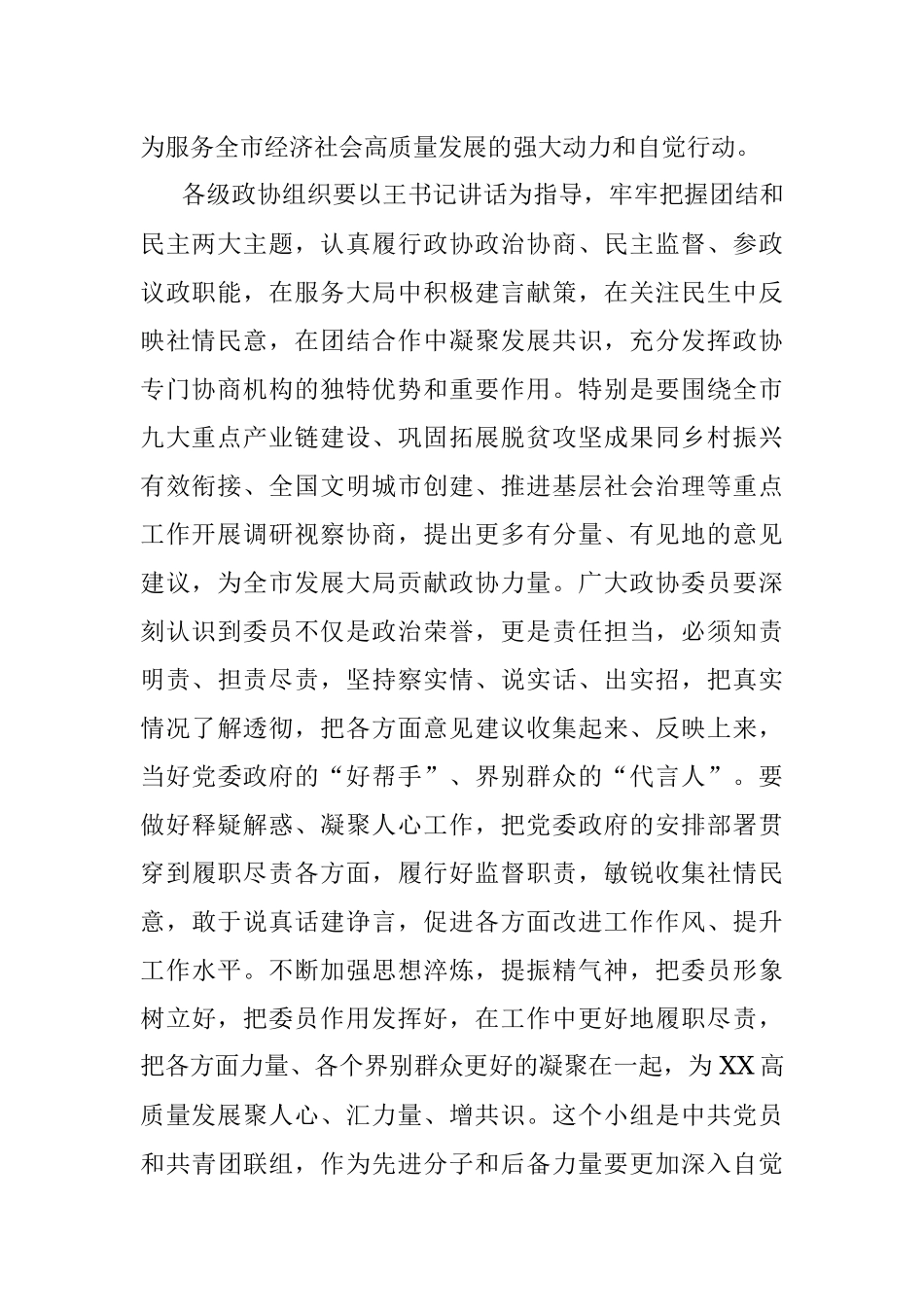 为服务全市经济社会高质量发展的强大动力和自觉行动。

各级政协组织要以王书记讲话为指导，牢牢把握团结和民主两大主题，认真履行政协政治协商、民主监督、参政议政职能，在服务大局中积极建言献策，在关注民生中反映社情民意，在团结合作中凝聚发展共识，充分发挥政协专门协商机构的独特优势和重要作用。特别是要围绕全市九大重点产业链建设、巩固拓展脱贫攻坚成果同乡村振兴有效衔接、全国文明城市创建、推进基层社会治理等重点工作开展调研视察协商，提出更多有分量、有见地的意见建议，为全市发展大局贡献政协力量。广大政协委员要深刻认识到委员不仅是政治荣誉，更是责任担当，必须知责明责、担责尽责，坚持察实情、说实话、出实招，把真实情况了解透彻，把各方面意见建议收集起来、反映上来，当好党委政府的“好帮手”、界别群众的“代言人”。要做好释疑解惑、凝聚人心工作，把党委政府的安排部署贯穿到履职尽责各方面，履行好监督职责，敏锐收集社情民意，敢于说真话建诤言，促进各方面改进工作作风、提升工作水平。不断加强思想淬炼，提振精气神，把委员形象树立好，把委员作用发挥好，在工作中更好地履职尽责，把各方面力量、各个界别群众更好的凝聚在一起，为XX高质量发展聚人心、汇力量、增共识。这个小组是中共党员和共青团联组，作为先进分子和后备力量要更加深入自觉